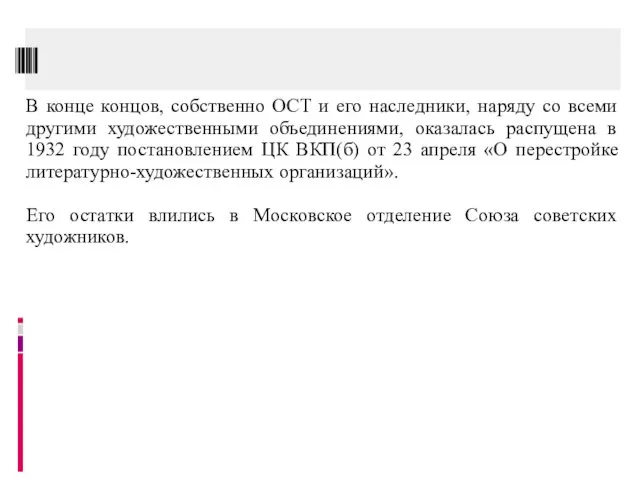 В конце концов, собственно ОСТ и его наследники, наряду со всеми другими художественными объединениями, оказалась распущена в 1932 году постановлением ЦК ВКП(б) от 23 апреля «О перестройке литературно-художественных организаций».

Его остатки влились в Московское отделение Союза советских художников.